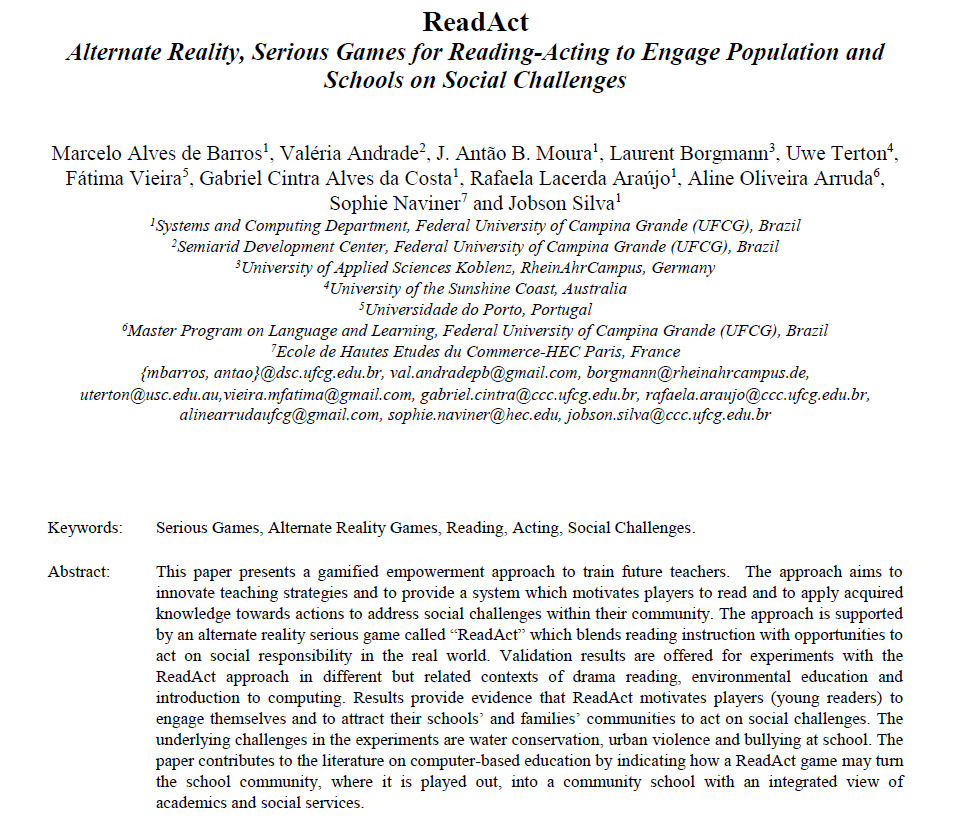 ReadAct
Alternate Reality, Serious Games for Reading-Acting to Engage Population and Schools on Social Challenges

Marcelo Alves de Barros$^{1}$, Valéria Andrade$^{2}$, J. Antão B. Moura$^{1}$, Laurent Borgmann$^{3}$, Uwe Terton$^{4}$, Fátima Vieira$^{5}$, Gabriel Cintra Alves da Costa$^{1}$, Rafaela Lacerda Araújo$^{1}$, Aline Oliveira Arruda$^{6}$, Sophie Naviner$^{7}$ and Jobson Silva$^{1}$
$^{1}$Systems and Computing Department, Federal University of Campina Grande (UFCG), Brazil
$^{2}$Semiarid Development Center, Federal University of Campina Grande (UFCG), Brazil
$^{3}$University of Applied Sciences Koblenz, RheinAhrCampus, Germany
$^{4}$University of the Sunshine Coast, Australia
$^{5}$Universidade do Porto, Portugal
$^{6}$Master Program on Language and Learning, Federal University of Campina Grande (UFCG), Brazil
$^{7}$Ecole de Hautes Etudes du Commerce-HEC Paris, France
{mbarros, antao}@dsc.ufcg.edu.br, val.andradepb@gmail.com, borgmann@rheinahrcampus.de, uterton@usc.edu.au,vieira.mfatima@gmail.com, gabriel.cintra@ccc.ufcg.edu.br, rafaela.araujo@ccc.ufcg.edu.br, alinearrudaufcg@gmail.com, sophie.naviner@hec.edu, jobson.silva@ccc.ufcg.edu.br

Keywords: Serious Games, Alternate Reality Games, Reading, Acting, Social Challenges.

Abstract: This paper presents a gamified empowerment approach to train future teachers. The approach aims to innovate teaching strategies and to provide a system which motivates players to read and to apply acquired knowledge towards actions to address social challenges within their community. The approach is supported by an alternate reality serious game called "ReadAct" which blends reading instruction with opportunities to act on social responsibility in the real world. Validation results are offered for experiments with the ReadAct approach in different but related contexts of drama reading, environmental education and introduction to computing. Results provide evidence that ReadAct motivates players (young readers) to engage themselves and to attract their schools' and families' communities to act on social challenges. The underlying challenges in the experiments are water conservation, urban violence and bullying at school. The paper contributes to the literature on computer-based education by indicating how a ReadAct game may turn the school community, where it is played out, into a community school with an integrated view of academics and social services.